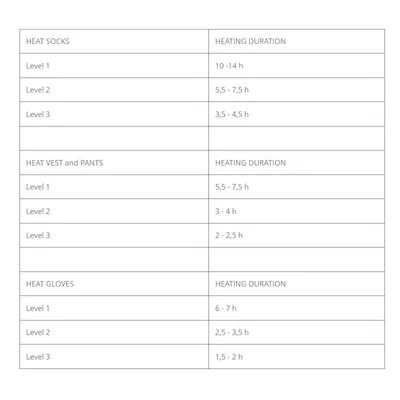 | HEAT SOCKS | HEATING DURATION |
|---|---|
| Level 1 | 10 -14 h |
| Level 2 | 5,5 - 7,5 h |
| Level 3 | 3,5 - 4,5 h |
| | |
| HEAT VEST and PANTS | HEATING DURATION |
| Level 1 | 5,5 - 7,5 h |
| Level 2 | 3 - 4 h |
| Level 3 | 2 - 2,5 h |
| | |
| HEAT GLOVES | HEATING DURATION |
| Level 1 | 6 - 7 h |
| Level 2 | 2,5 - 3,5 h |
| Level 3 | 1,5 - 2 h |